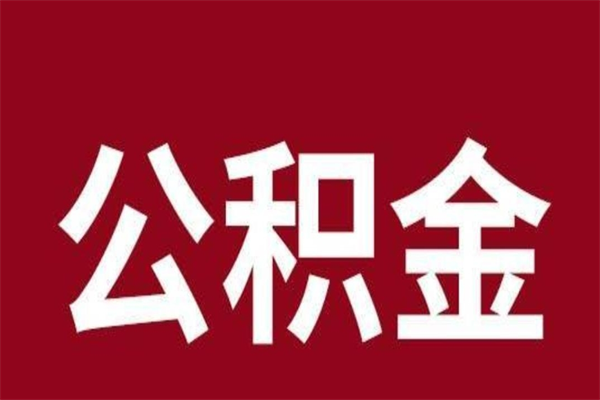 公积金